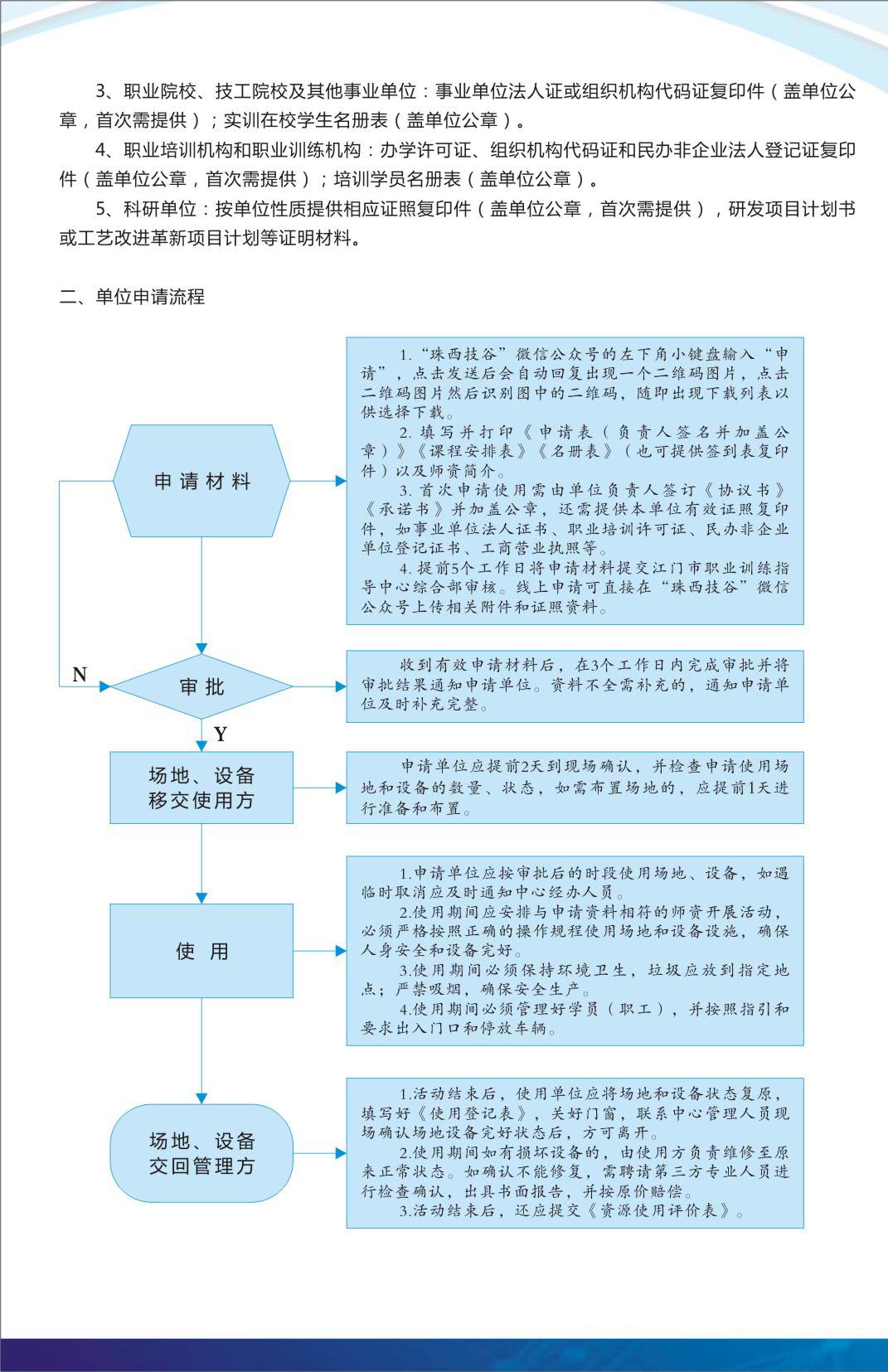 3、职业院校、技工院校及其他事业单位：事业单位法人证或组织机构代码证复印件（盖单位公章，首次需提供）；实训在校学生名册表（盖单位公章）。

4、职业培训机构和职业训练机构：办学许可证、组织机构代码证和民办非企业法人登记证复印件（盖单位公章，首次需提供）；培训学员名册表（盖单位公章）。

5、科研单位：按单位性质提供相应证照复印件（盖单位公章，首次需提供），研发项目计划书或工艺改进革新项目计划等证明材料。

二、单位申请流程

申请材料

1.“珠西技谷”微信公众号的左下角小键盘输入“申请”，点击发送后会自动回复出现一个二维码图片，点击二维码图片然后识别图中的二维码，随即出现下载列表以供选择下载。

2.填写并打印《申请表（负责人签名并加盖公章）》《课程安排表》《名册表》（也可提供签到表复印件）以及师资简介。

3.首次申请使用需由单位负责人签订《协议书》《承诺书》并加盖公章，还需提供本单位有效证照复印件，如事业单位法人证书、职业培训许可证、民办非企业单位登记证书、工商营业执照等。

4.提前5个工作日将申请材料提交江门市职业训练指导中心综合部审核。线上申请可直接在“珠西技谷”微信公众号上传相关附件和证照资料。

N

审批

收到有效申请材料后，在3个工作日内完成审批并将审批结果通知申请单位。资料不全需补充的，通知申请单位及时补充完整。

Y

场地、设备移交使用方

申请单位应提前2天到现场确认，并检查申请使用场地和设备的数量、状态，如需布置场地的，应提前1天进行准备和布置。

使用

1.申请单位应按审批后的时段使用场地、设备，如遇临时取消应及时通知中心经办人员。

2.使用期间应安排与申请资料相符的师资开展活动，必须严格按照正确的操作规程使用场地和设备设施，确保人身安全和设备完好。

3.使用期间必须保持环境卫生，垃圾应放到指定地点；严禁吸烟，确保安全生产。

4.使用期间必须管理好学员（职工），并按照指引和要求出入门口和停放车辆。

场地、设备交回管理方

1.活动结束后，使用单位应将场地和设备状态复原，填写好《使用登记表》，关好门窗，联系中心管理人员现场确认场地设备完好状态后，方可离开。

2.使用期间如有损坏设备的，由使用方负责维修至原来正常状态。如确认不能修复，需聘请第三方专业人员进行检查确认，出具书面报告，并按原价赔偿。

3.活动结束后，还应提交《资源使用评价表》。